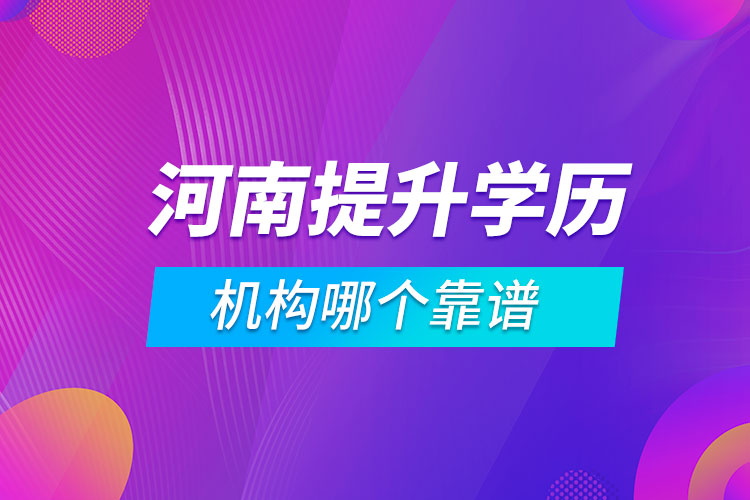 河南提升学历

机构哪个靠谱